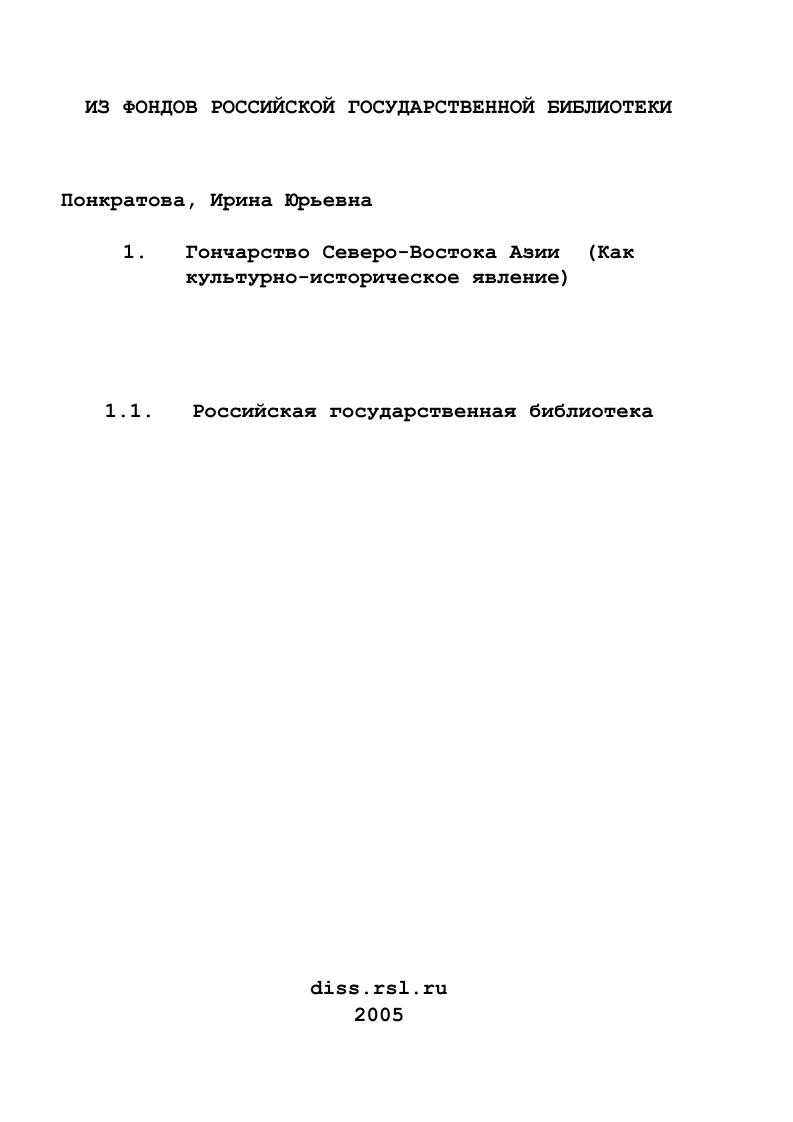 ИЗ ФОНДОВ РОССИЙСКОЙ ГОСУДАРСТВЕННОЙ БИБЛИОТЕКИ

Понкратова, Ирина Юрьевна

1. Гончарство Северо-Востока Азии (Как культурно-историческое явление)

1.1. Российская государственная библиотека

diss.rsl.ru
2005